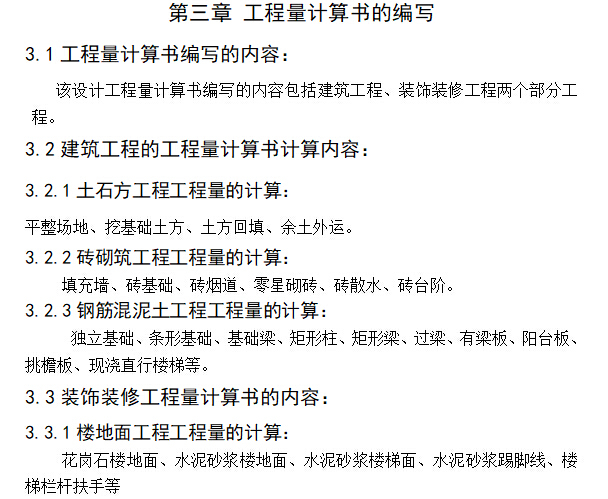 第三章 工程量计算书的编写

3.1 工程量计算书编写的内容：

该设计工程量计算书编写的内容包括建筑工程、装饰装修工程两个部分工程。

3.2 建筑工程的工程量计算书计算内容：

3.2.1 土石方工程工程量的计算：

平整场地、挖基础土方、土方回填、余土外运。

3.2.2 砖砌筑工程工程量的计算：

填充墙、砖基础、砖烟道、零星砌砖、砖散水、砖台阶。

3.2.3 钢筋混泥土工程工程量的计算：

独立基础、条形基础、基础梁、矩形柱、矩形梁、过梁、有梁板、阳台板、挑檐板、现浇直行楼梯等。

3.3 装饰装修工程量计算书的内容：

3.3.1 楼地面工程工程量的计算：

花岗石楼地面、水泥砂浆楼地面、水泥砂浆楼梯面、水泥砂浆踢脚线、楼梯栏杆扶手等